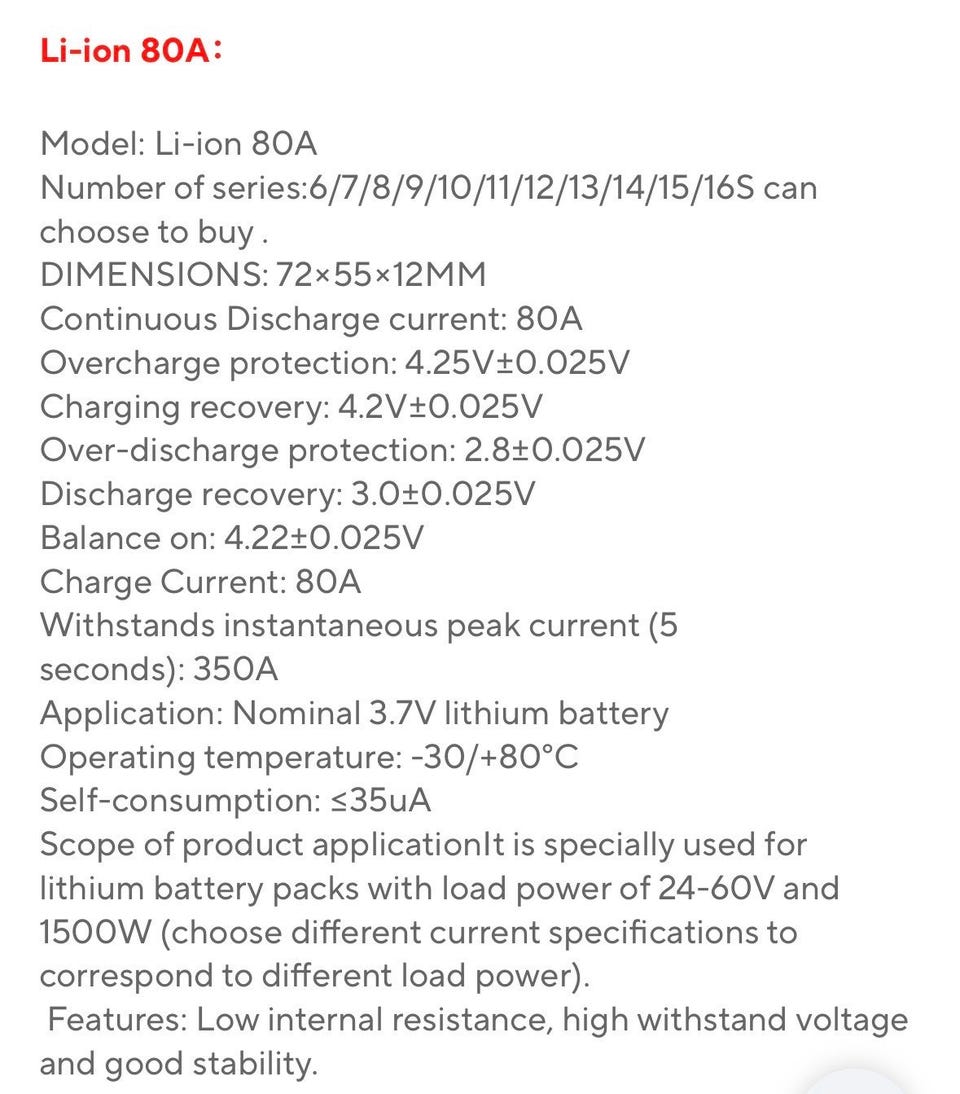 Li-ion 80A：

Model: Li-ion 80A
Number of series:6/7/8/9/10/11/12/13/14/15/16S can choose to buy .
DIMENSIONS: 72×55×12MM
Continuous Discharge current: 80A
Overcharge protection: 4.25V±0.025V
Charging recovery: 4.2V±0.025V
Over-discharge protection: 2.8±0.025V
Discharge recovery: 3.0±0.025V
Balance on: 4.22±0.025V
Charge Current: 80A
Withstands instantaneous peak current (5 seconds): 350A
Application: Nominal 3.7V lithium battery
Operating temperature: -30/+80°C
Self-consumption: ≤35uA
Scope of product applicationIt is specially used for lithium battery packs with load power of 24-60V and 1500W (choose different current specifications to correspond to different load power).
Features: Low internal resistance, high withstand voltage and good stability.